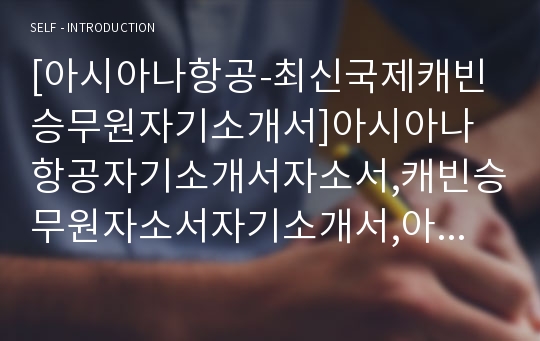 SELF - INTRODUCTION

[아시아나항공-최신국제캐빈승무원자기소개서]아시아나항공자기소개서자소서,캐빈승무원자소서자기소개서,아...